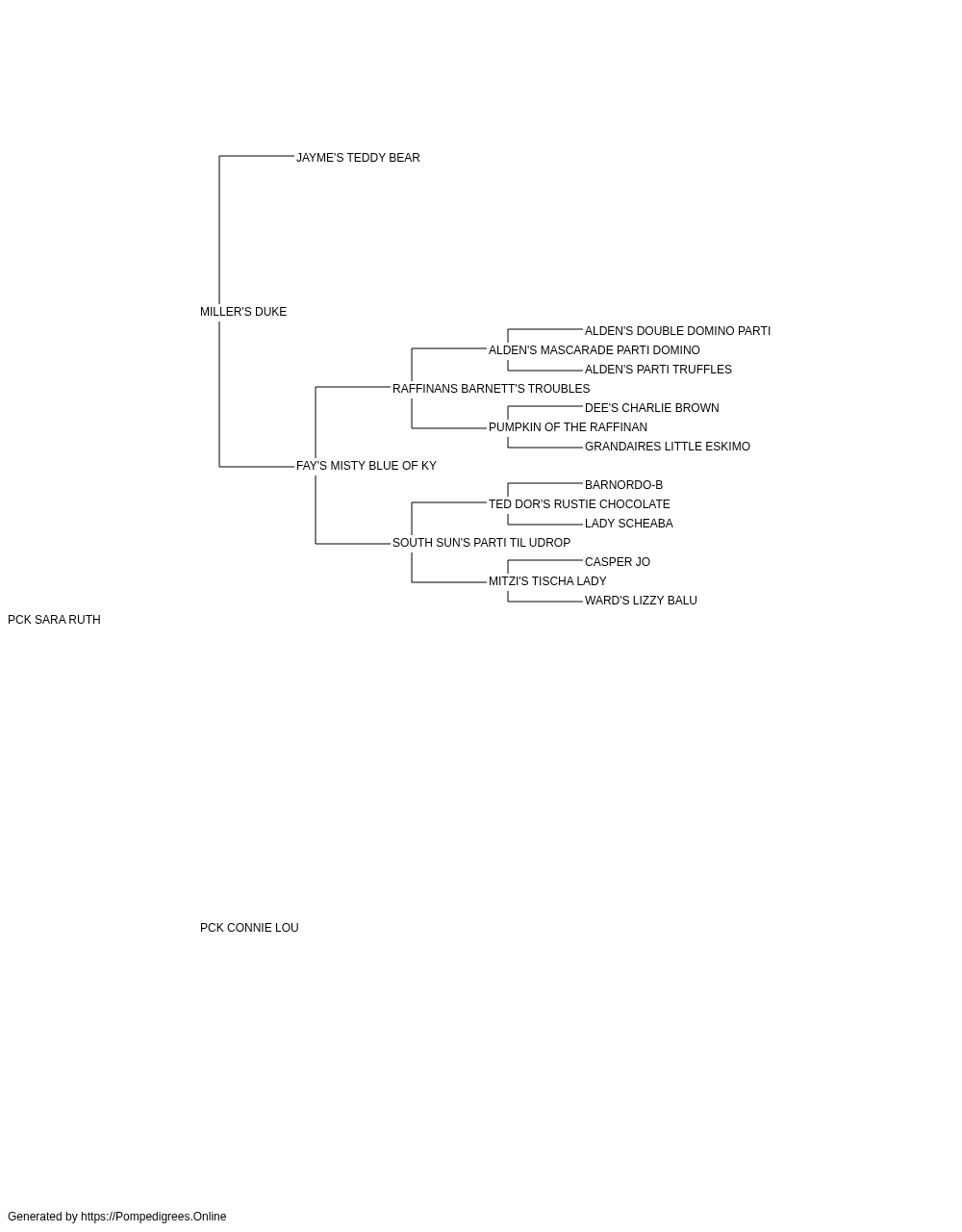 JAYME'S TEDDY BEAR

MILLER'S DUKE

ALDEN'S DOUBLE DOMINO PARTI

ALDEN'S MASCARADE PARTI DOMINO

ALDEN'S PARTI TRUFFLES

RAFFINANS BARNETT'S TROUBLES

DEE'S CHARLIE BROWN

PUMPKIN OF THE RAFFINAN

GRANDAIRES LITTLE ESKIMO

FAY'S MISTY BLUE OF KY

BARNORDO-B

TED DOR'S RUSTIE CHOCOLATE

LADY SCHEABA

SOUTH SUN'S PARTI TIL UDROP

CASPER JO

MITZI'S TISCHA LADY

WARD'S LIZZY BALU

PCK SARA RUTH

PCK CONNIE LOU

Generated by https://Pompedigrees.Online